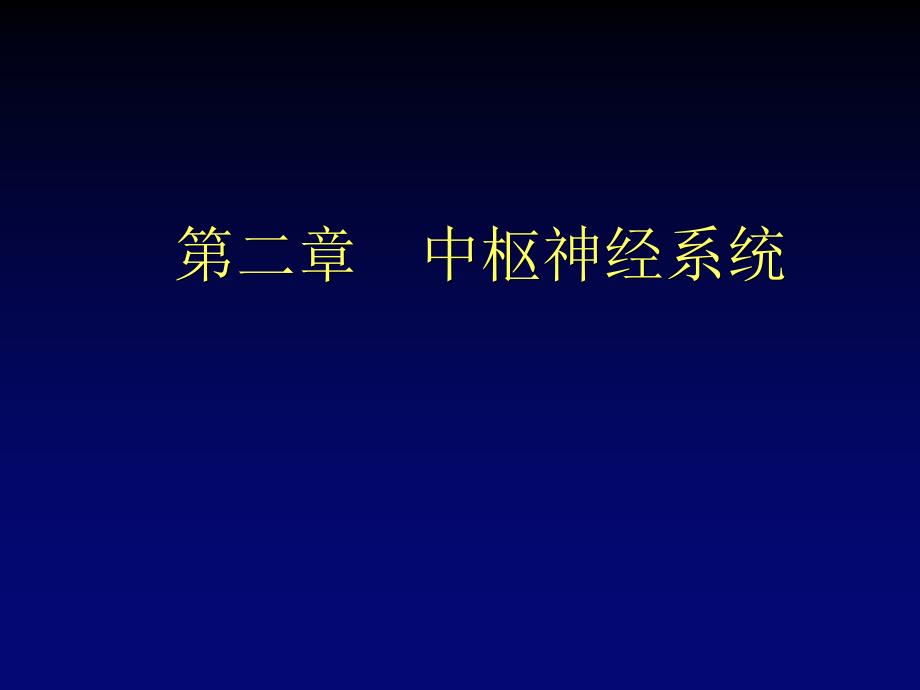 第二章　中枢神经系统